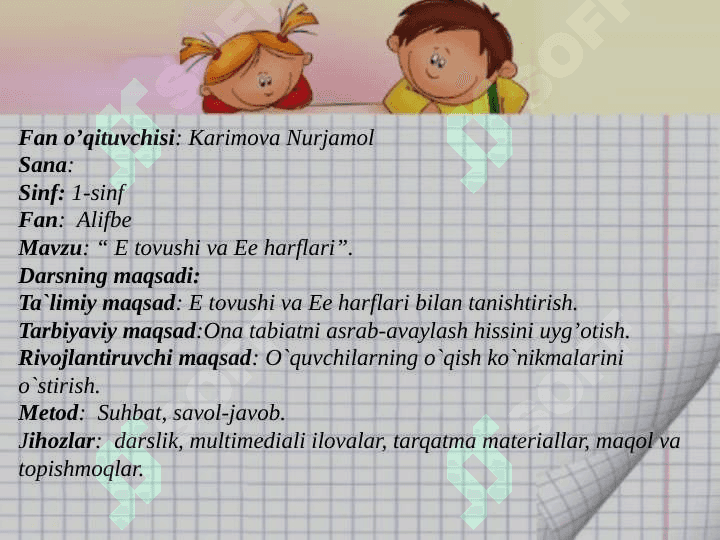 Fan o’qituvchisi: Karimova Nurjamol
Sana:
Sinf: 1-sinf
Fan: Alifbe
Mavzu: “ E tovushi va Ee harflari”.
Darsning maqsadi:
Ta`limiy maqsad: E tovushi va Ee harflari bilan tanishtirish.
Tarbiyaviy maqsad:Ona tabiatni asrab-avaylash hissini uyg’otish.
Rivojlantiruvchi maqsad: O`quvchilarning o`qish ko`nikmalarini o`stirish.
Metod: Suhbat, savol-javob.
Jihozlar: darslik, multimediali ilovalar, tarqatma materiallar, maqol va topishmoqlar.